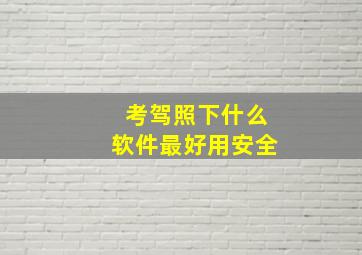 考驾照下什么
软件最好用安全